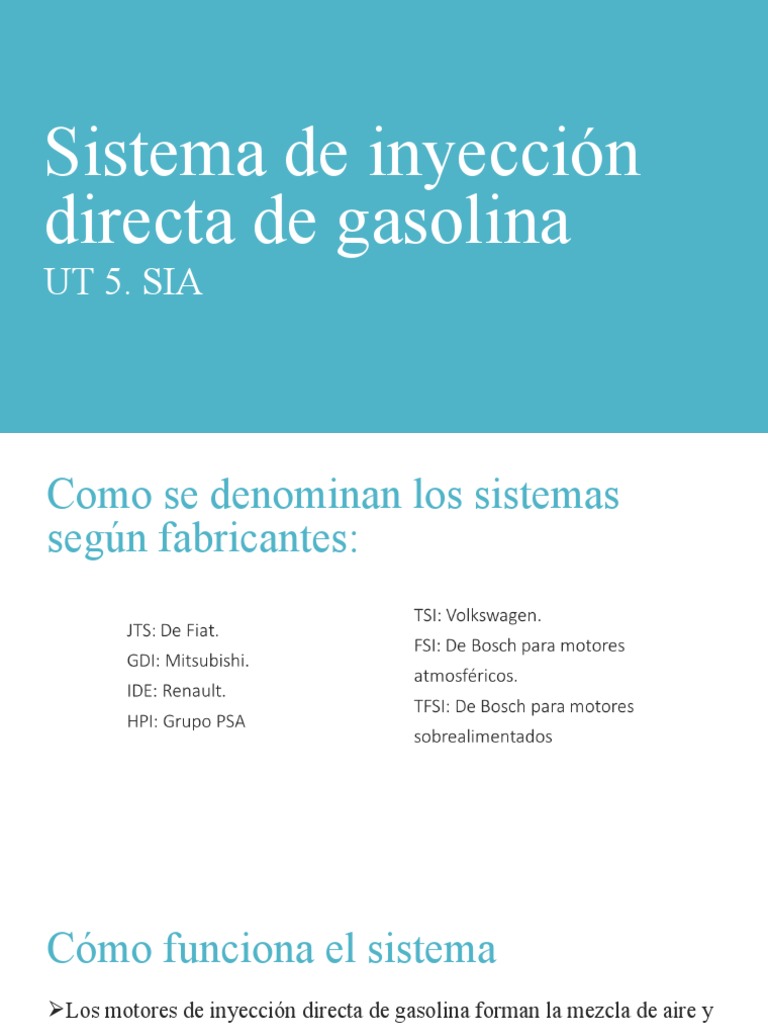 Sistema de inyección directa de gasolina
UT 5. SIA

Como se denominan los sistemas según fabricantes:

JTS: De Fiat.
GDI: Mitsubishi.
IDE: Renault.
HPI: Grupo PSA

TSI: Volkswagen.
FSI: De Bosch para motores atmosféricos.
TFSI: De Bosch para motores sobrealimentados

Cómo funciona el sistema

➢Los motores de inyección directa de gasolina forman la mezcla de aire y